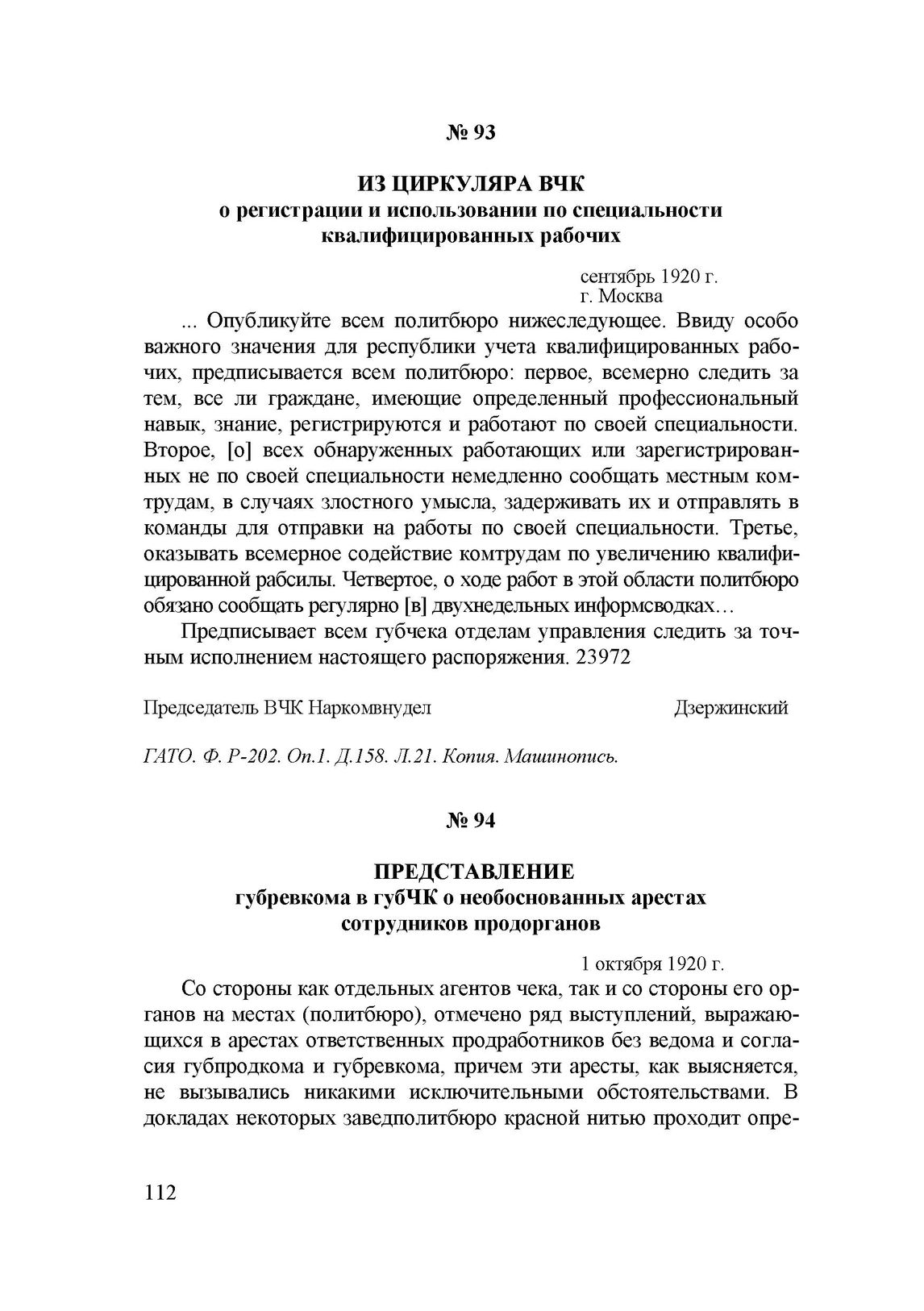 № 93

ИЗ ЦИРКУЛЯРА ВЧК
о регистрации и использовании по специальности квалифицированных рабочих

сентябрь 1920 г.
г. Москва

... Опубликуйте всем политбюро нижеследующее. Ввиду особо важного значения для республики учета квалифицированных рабочих, предписывается всем политбюро: первое, всемерно следить за тем, все ли граждане, имеющие определенный профессиональный навык, знание, регистрируются и работают по своей специальности. Второе, [о] всех обнаруженных работающих или зарегистрированных не по своей специальности немедленно сообщать местным комтрудам, в случаях злостного умысла, задерживать их и отправлять в команды для отправки на работы по своей специальности. Третье, оказывать всемерное содействие комтрудам по увеличению квалифицированной рабсилы. Четвертое, о ходе работ в этой области политбюро обязано сообщать регулярно [в] двухнедельных информсводках…

Предписывает всем губчека отделам управления следить за точным исполнением настоящего распоряжения. 23972

Председатель ВЧК Наркомвнудел Дзержинский

ГАТО. Ф. Р-202. Оп.1. Д.158. Л.21. Копия. Машинопись.

№ 94

ПРЕДСТАВЛЕНИЕ
губревкома в губЧК о необоснованных арестах сотрудников продорганов

1 октября 1920 г.

Со стороны как отдельных агентов чека, так и со стороны его органов на местах (политбюро), отмечено ряд выступлений, выражающихся в арестах ответственных продработников без ведома и согласия губпродкома и губревкома, причем эти аресты, как выясняется, не вызывались никакими исключительными обстоятельствами. В докладах некоторых заведполитбюро красной нитью проходит опре-

112